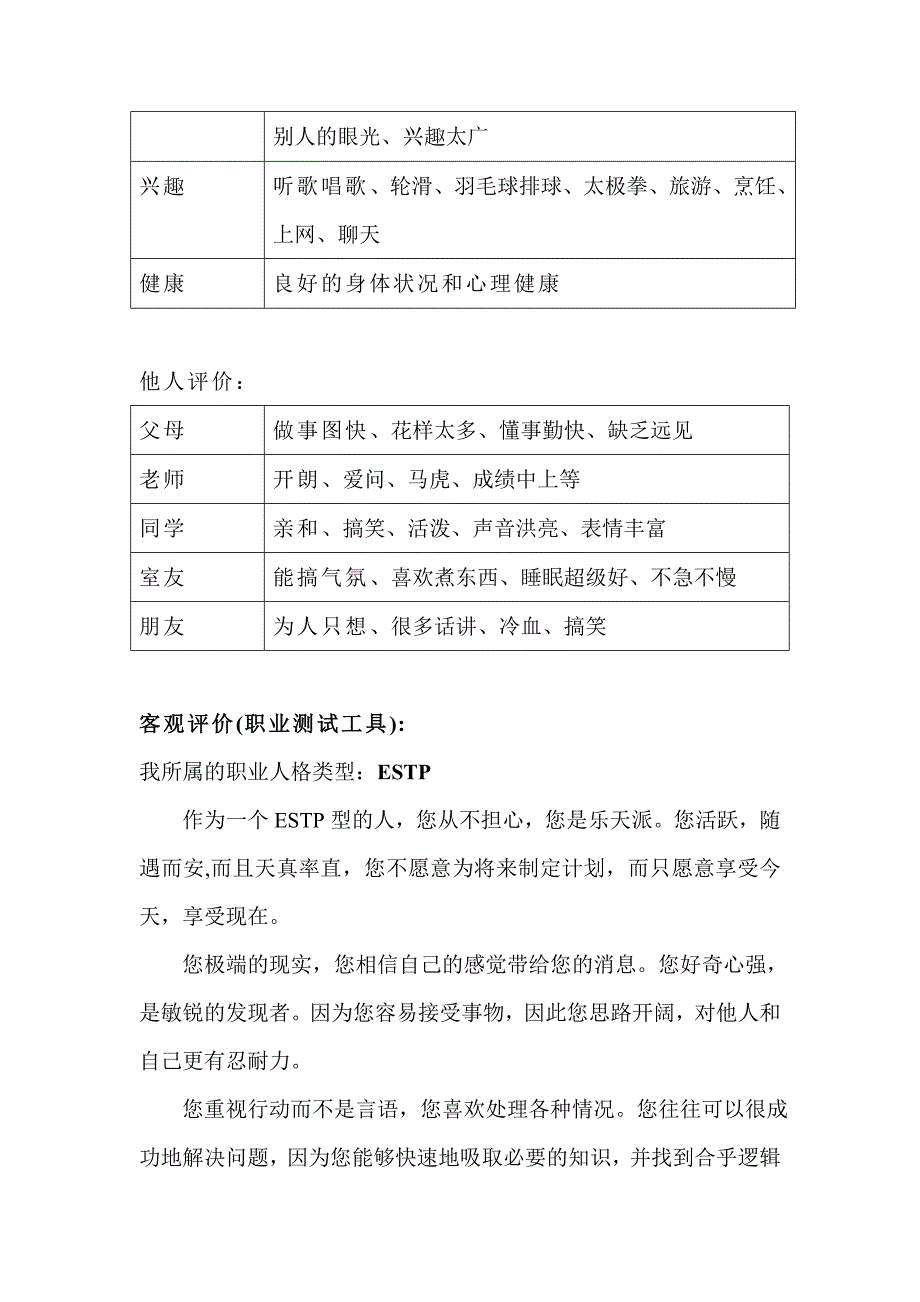 | | 别人的眼光、兴趣太广 |
|---|---|
| 兴趣 | 听歌唱歌、轮滑、羽毛球排球、太极拳、旅游、烹饪、上网、聊天 |
| 健康 | 良好的身体状况和心理健康 |

他人评价：

| 父母 | 做事图快、花样太多、懂事勤快、缺乏远见 |
|---|---|
| 老师 | 开朗、爱问、马虎、成绩中上等 |
| 同学 | 亲和、搞笑、活泼、声音洪亮、表情丰富 |
| 室友 | 能搞气氛、喜欢煮东西、睡眠超级好、不急不慢 |
| 朋友 | 为人只想、很多话讲、冷血、搞笑 |

客观评价(职业测试工具):

我所属的职业人格类型：ESTP

作为一个 ESTP 型的人，您从不担心，您是乐天派。您活跃，随遇而安,而且天真率直，您不愿意为将来制定计划，而只愿意享受今天，享受现在。

您极端的现实，您相信自己的感觉带给您的消息。您好奇心强，是敏锐的发现者。因为您容易接受事物，因此您思路开阔，对他人和自己更有忍耐力。

您重视行动而不是言语，您喜欢处理各种情况。您往往可以很成功地解决问题，因为您能够快速地吸取必要的知识，并找到合乎逻辑